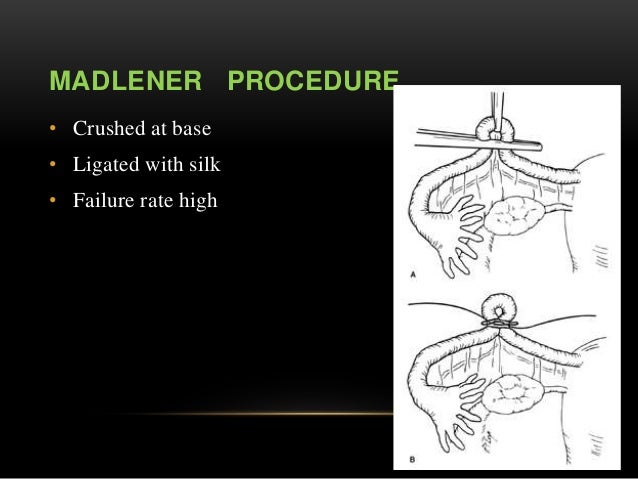 MADLENER PROCEDURE

• Crushed at base
• Ligated with silk
• Failure rate high

A

B